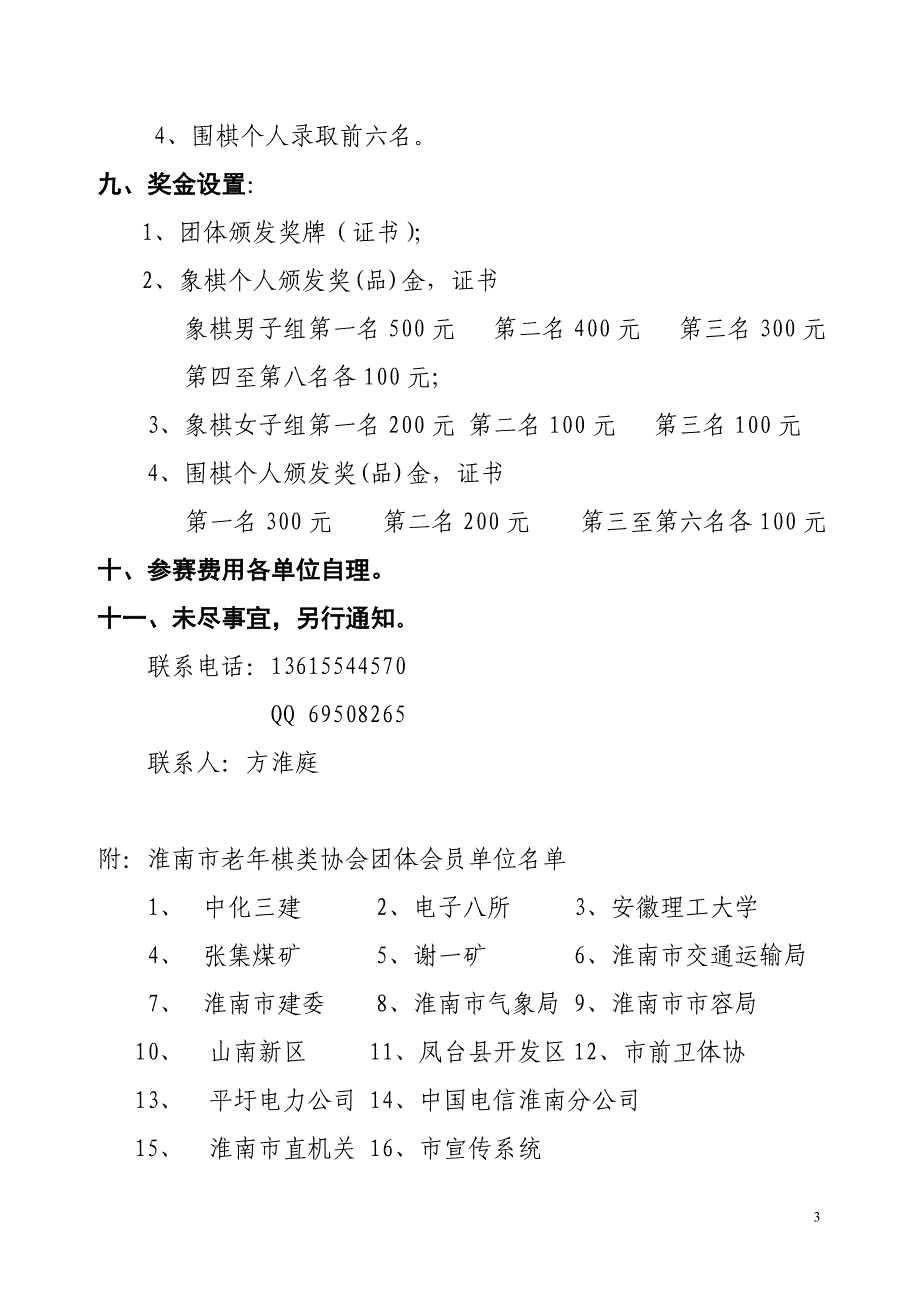 4、围棋个人录取前六名。

九、奖金设置:

1、团体颁发奖牌（证书）;

2、象棋个人颁发奖(品)金，证书

象棋男子组第一名 500 元　第二名 400 元　第三名 300 元

第四至第八名各 100 元;

3、象棋女子组第一名 200 元 第二名 100 元　第三名 100 元

4、围棋个人颁发奖(品)金，证书

第一名 300 元　第二名 200 元　第三至第六名各 100 元

十、参赛费用各单位自理。

十一、未尽事宜，另行通知。

联系电话: 13615544570

QQ 69508265

联系人: 方淮庭

附: 淮南市老年棋类协会团体会员单位名单

1、　中化三建　2、电子八所　3、安徽理工大学

4、　张集煤矿　5、谢一矿　6、淮南市交通运输局

7、　淮南市建委　8、淮南市气象局 9、淮南市市容局

10、　山南新区　11、凤台县开发区 12、市前卫体协

13、　平圩电力公司 14、中国电信淮南分公司

15、　淮南市直机关 16、市宣传系统

3